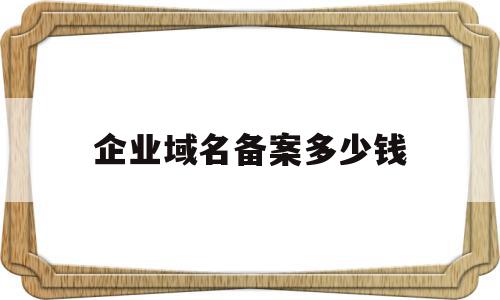 企业域名备案多少钱